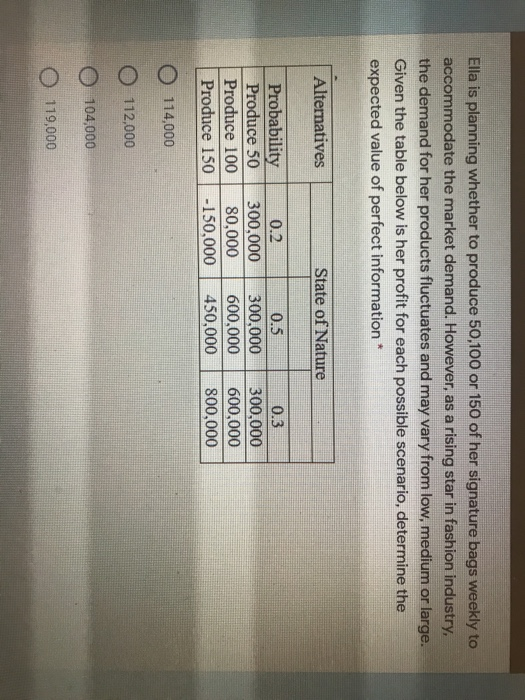 Ella is planning whether to produce 50,100 or 150 of her signature bags weekly to accommodate the market demand. However, as a rising star in fashion industry, the demand for her products fluctuates and may vary from low, medium or large. Given the table below is her profit for each possible scenario, determine the expected value of perfect information *

| Alternatives | State of Nature | | |
|---|---|---|---|
| | | | |
| Probability | 0.2 | 0.5 | 0.3 |
| Produce 50 | 300,000 | 300,000 | 300,000 |
| Produce 100 | 80,000 | 600,000 | 600,000 |
| Produce 150 | -150,000 | 450,000 | 800,000 |

114,000

112,000

104,000

119,000